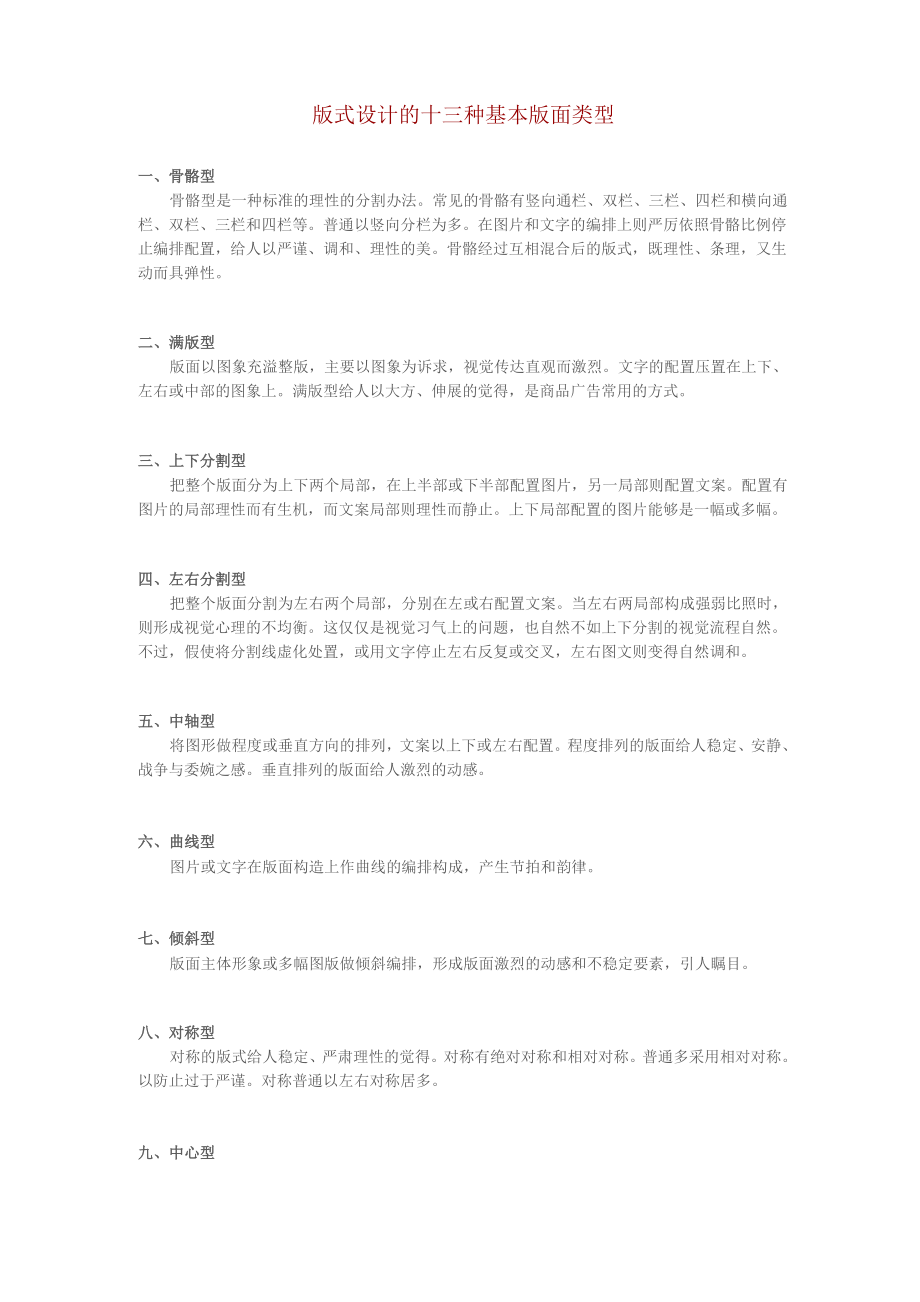 版式设计的十三种基本版面类型

一、骨骼型

骨骼型是一种标准的理性的分割办法。常见的骨骼有竖向通栏、双栏、三栏、四栏和横向通栏、双栏、三栏和四栏等。普通以竖向分栏为多。在图片和文字的编排上则严厉依照骨骼比例停止编排配置，给人以严谨、调和、理性的美。骨骼经过互相混合后的版式，既理性、条理，又生动而具弹性。

二、满版型

版面以图象充溢整版，主要以图象为诉求，视觉传达直观而激烈。文字的配置压置在上下、左右或中部的图象上。满版型给人以大方、伸展的觉得，是商品广告常用的方式。

三、上下分割型

把整个版面分为上下两个局部，在上半部或下半部配置图片，另一局部则配置文案。配置有图片的局部理性而有生机，而文案局部则理性而静止。上下局部配置的图片能够是一幅或多幅。

四、左右分割型

把整个版面分割为左右两个局部，分别在左或右配置文案。当左右两局部构成强弱比照时，则形成视觉心理的不均衡。这仅仅是视觉习气上的问题，也自然不如上下分割的视觉流程自然。不过，假使将分割线虚化处置，或用文字停止左右反复或交叉，左右图文则变得自然调和。

五、中轴型

将图形做程度或垂直方向的排列，文案以上下或左右配置。程度排列的版面给人稳定、安静、战争与委婉之感。垂直排列的版面给人激烈的动感。

六、曲线型

图片或文字在版面构造上作曲线的编排构成，产生节拍和韵律。

七、倾斜型

版面主体形象或多幅图版做倾斜编排，形成版面激烈的动感和不稳定要素，引人瞩目。

八、对称型

对称的版式给人稳定、严肃理性的觉得。对称有绝对对称和相对对称。普通多采用相对对称。以防止过于严谨。对称普通以左右对称居多。

九、中心型